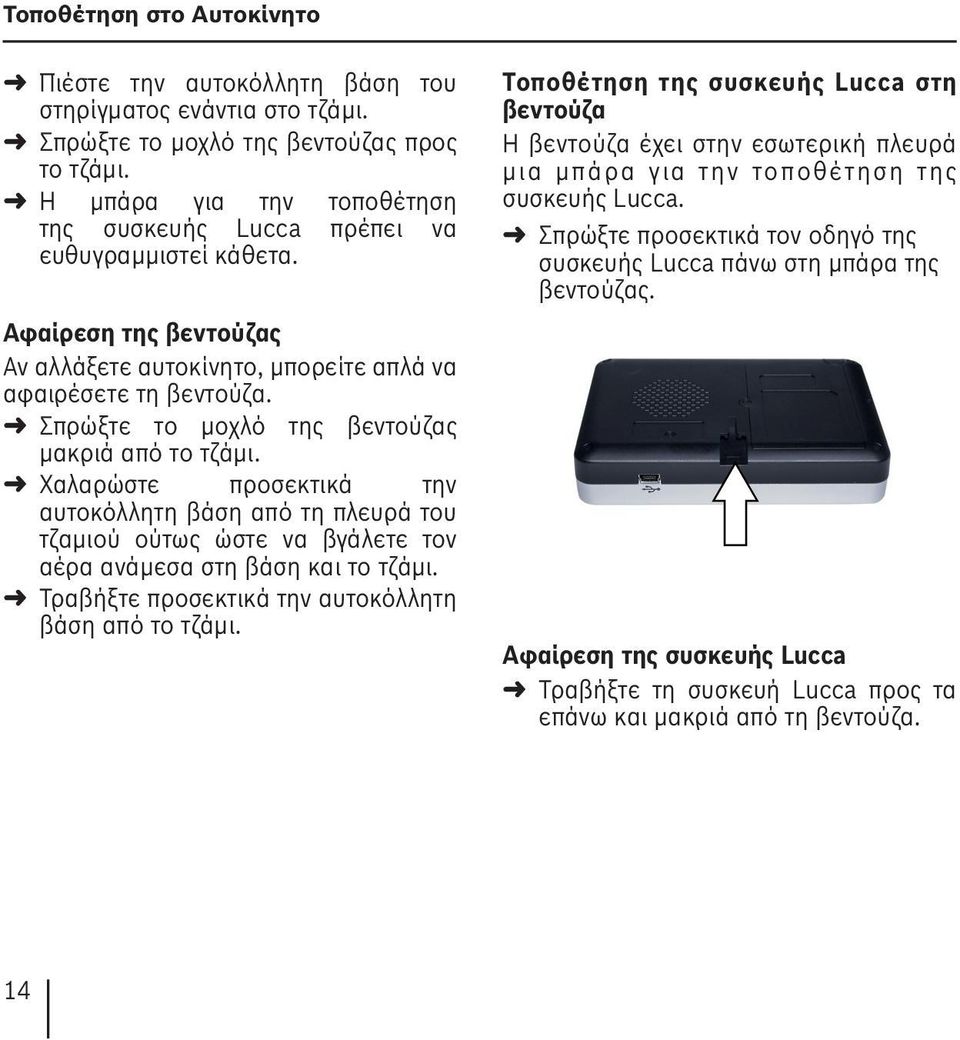 Τοποθέτηση στο Αυτοκίνητο

➜ Πιέστε την αυτοκόλλητη βάση του στηρίγματος ενάντια στο τζάμι.
➜ Σπρώξτε το μοχλό της βεντούζας προς το τζάμι.
➜ Η μπάρα για την τοποθέτηση της συσκευής Lucca πρέπει να ευθυγραμμιστεί κάθετα.

Αφαίρεση της βεντούζας
Αν αλλάξετε αυτοκίνητο, μπορείτε απλά να αφαιρέσετε τη βεντούζα.
➜ Σπρώξτε το μοχλό της βεντούζας μακριά από το τζάμι.
➜ Χαλαρώστε προσεκτικά την αυτοκόλλητη βάση από τη πλευρά του τζαμιού ούτως ώστε να βγάλετε τον αέρα ανάμεσα στη βάση και το τζάμι.
➜ Τραβήξτε προσεκτικά την αυτοκόλλητη βάση από το τζάμι.

Τοποθέτηση της συσκευής Lucca στη βεντούζα
Η βεντούζα έχει στην εσωτερική πλευρά μια μπάρα για την τοποθέτηση της συσκευής Lucca.
➜ Σπρώξτε προσεκτικά τον οδηγό της συσκευής Lucca πάνω στη μπάρα της βεντούζας.

Αφαίρεση της συσκευής Lucca
➜ Τραβήξτε τη συσκευή Lucca προς τα επάνω και μακριά από τη βεντούζα.

14